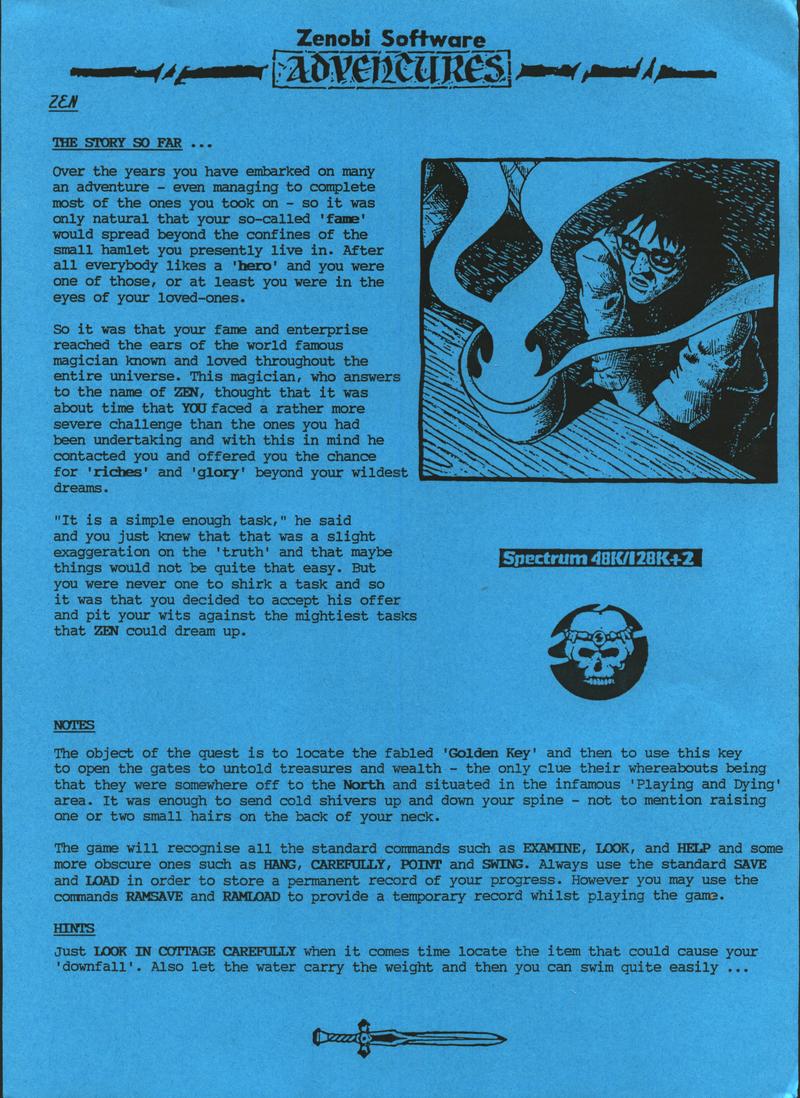 Zenobi Software
ADVENTURES

ZEN

THE STORY SO FAR ...

Over the years you have embarked on many an adventure - even managing to complete most of the ones you took on - so it was only natural that your so-called 'fame' would spread beyond the confines of the small hamlet you presently live in. After all everybody likes a 'hero' and you were one of those, or at least you were in the eyes of your loved-ones.

So it was that your fame and enterprise reached the ears of the world famous magician known and loved throughout the entire universe. This magician, who answers to the name of ZEN, thought that it was about time that YOU faced a rather more severe challenge than the ones you had been undertaking and with this in mind he contacted you and offered you the chance for 'riches' and 'glory' beyond your wildest dreams.

"It is a simple enough task," he said and you just knew that that was a slight exaggeration on the 'truth' and that maybe things would not be quite that easy. But you were never one to shirk a task and so it was that you decided to accept his offer and pit your wits against the mightiest tasks that ZEN could dream up.

Spectrum 48K/128K+2

NOTES

The object of the quest is to locate the fabled 'Golden Key' and then to use this key to open the gates to untold treasures and wealth - the only clue their whereabouts being that they were somewhere off to the North and situated in the infamous 'Playing and Dying' area. It was enough to send cold shivers up and down your spine - not to mention raising one or two small hairs on the back of your neck.

The game will recognise all the standard commands such as EXAMINE, LOOK, and HELP and some more obscure ones such as HANG, CAREFULLY, POINT and SWING. Always use the standard SAVE and LOAD in order to store a permanent record of your progress. However you may use the commands RAMSAVE and RAMLOAD to provide a temporary record whilst playing the game.

HINTS

Just LOOK IN COTTAGE CAREFULLY when it comes time locate the item that could cause your 'downfall'. Also let the water carry the weight and then you can swim quite easily ...